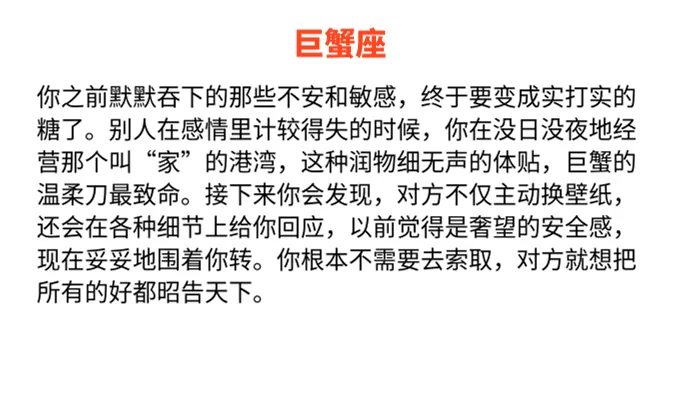 巨蟹座

你之前默默吞下的那些不安和敏感，终于要变成实打实的糖了。别人在感情里计较得失的时候，你在没日没夜地经营那个叫“家”的港湾，这种润物细无声的体贴，巨蟹的温柔刀最致命。接下来你会发现，对方不仅主动换壁纸，还会在各种细节上给你回应，以前觉得是奢望的安全感，现在妥妥地围着你转。你根本不需要去索取，对方就想把所有的好都昭告天下。